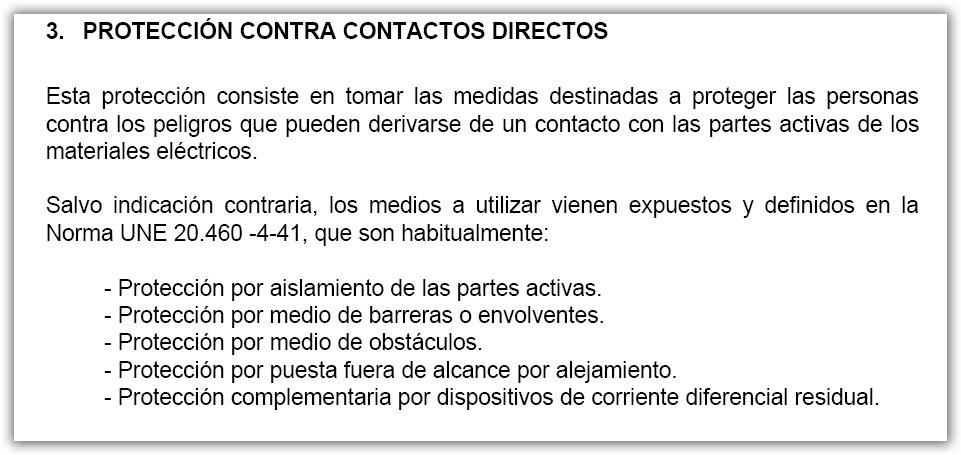 3. PROTECCIÓN CONTRA CONTACTOS DIRECTOS

Esta protección consiste en tomar las medidas destinadas a proteger las personas contra los peligros que pueden derivarse de un contacto con las partes activas de los materiales eléctricos.

Salvo indicación contraria, los medios a utilizar vienen expuestos y definidos en la Norma UNE 20.460 -4-41, que son habitualmente:

- Protección por aislamiento de las partes activas.
- Protección por medio de barreras o envolventes.
- Protección por medio de obstáculos.
- Protección por puesta fuera de alcance por alejamiento.
- Protección complementaria por dispositivos de corriente diferencial residual.